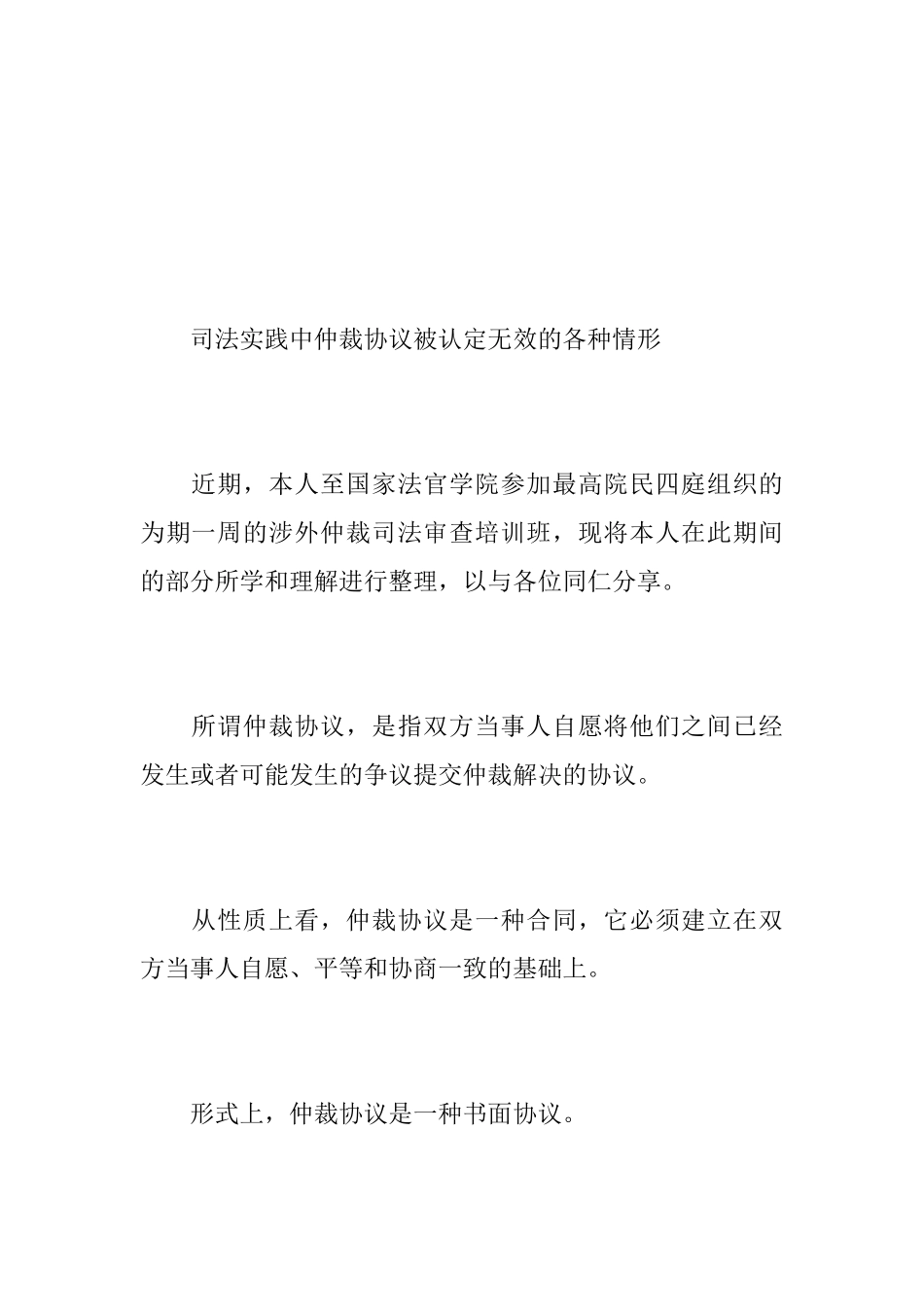 司法实践中仲裁协议被认定无效的各种情形

近期，本人至国家法官学院参加最高院民四庭组织的为期一周的涉外仲裁司法审查培训班，现将本人在此期间的部分所学和理解进行整理，以与各位同仁分享。

所谓仲裁协议，是指双方当事人自愿将他们之间已经发生或者可能发生的争议提交仲裁解决的协议。

从性质上看，仲裁协议是一种合同，它必须建立在双方当事人自愿、平等和协商一致的基础上。

形式上，仲裁协议是一种书面协议。